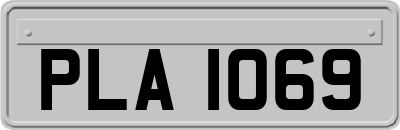 PLA 1069